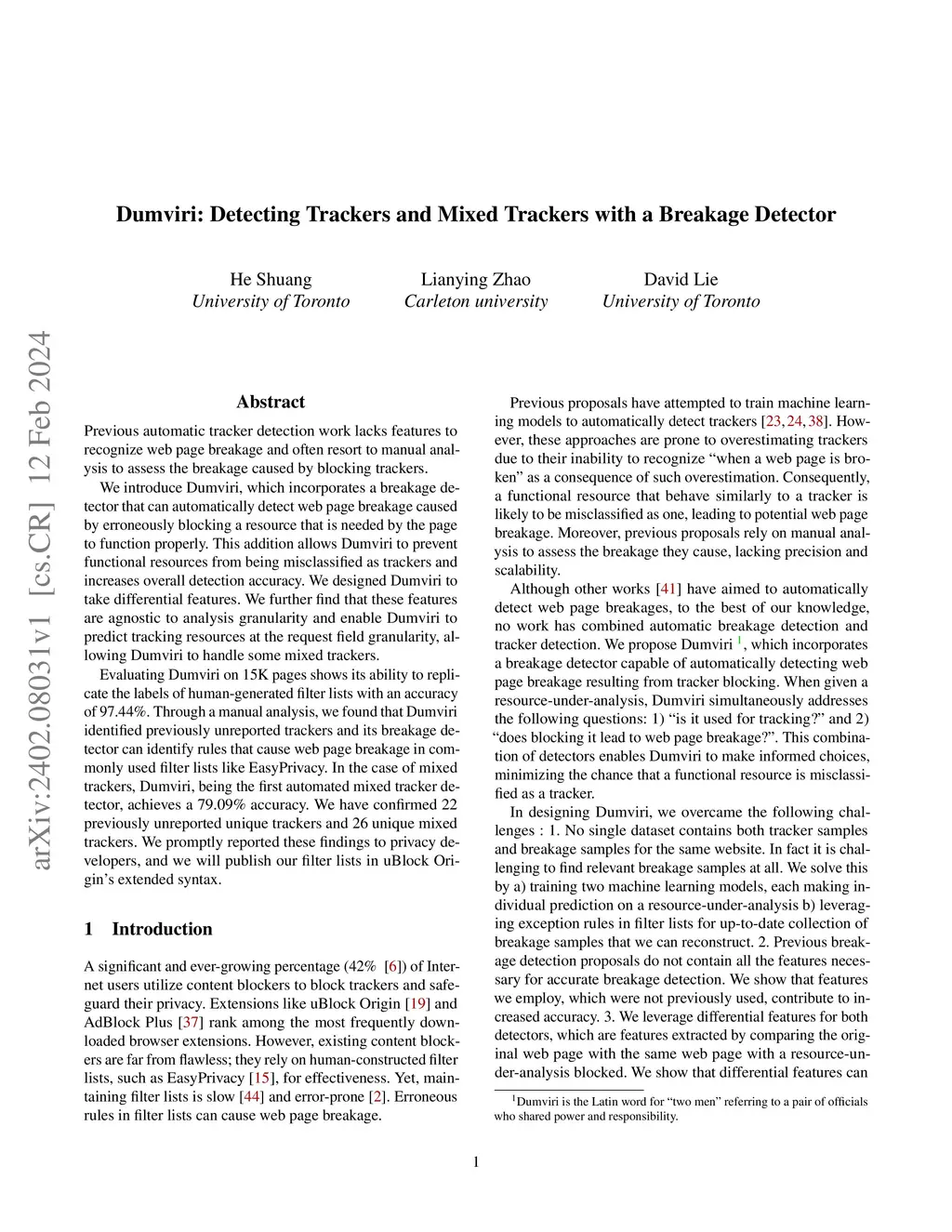 arXiv:2402.08031v1 [cs.CR] 12 Feb 2024

Dumviri: Detecting Trackers and Mixed Trackers with a Breakage Detector

He Shuang
University of Toronto

Lianying Zhao
Carleton university

David Lie
University of Toronto

Abstract

Previous automatic tracker detection work lacks features to recognize web page breakage and often resort to manual analysis to assess the breakage caused by blocking trackers.

We introduce Dumviri, which incorporates a breakage detector that can automatically detect web page breakage caused by erroneously blocking a resource that is needed by the page to function properly. This addition allows Dumviri to prevent functional resources from being misclassified as trackers and increases overall detection accuracy. We designed Dumviri to take differential features. We further find that these features are agnostic to analysis granularity and enable Dumviri to predict tracking resources at the request field granularity, allowing Dumviri to handle some mixed trackers.

Evaluating Dumviri on 15K pages shows its ability to replicate the labels of human-generated filter lists with an accuracy of 97.44%. Through a manual analysis, we found that Dumviri identified previously unreported trackers and its breakage detector can identify rules that cause web page breakage in commonly used filter lists like EasyPrivacy. In the case of mixed trackers, Dumviri, being the first automated mixed tracker detector, achieves a 79.09% accuracy. We have confirmed 22 previously unreported unique trackers and 26 unique mixed trackers. We promptly reported these findings to privacy developers, and we will publish our filter lists in uBlock Origin's extended syntax.

1 Introduction

A significant and ever-growing percentage (42% [6]) of Internet users utilize content blockers to block trackers and safeguard their privacy. Extensions like uBlock Origin [19] and AdBlock Plus [37] rank among the most frequently downloaded browser extensions. However, existing content blockers are far from flawless; they rely on human-constructed filter lists, such as EasyPrivacy [15], for effectiveness. Yet, maintaining filter lists is slow [44] and error-prone [2]. Erroneous rules in filter lists can cause web page breakage.

Previous proposals have attempted to train machine learning models to automatically detect trackers [23, 24, 38]. However, these approaches are prone to overestimating trackers due to their inability to recognize "when a web page is broken" as a consequence of such overestimation. Consequently, a functional resource that behave similarly to a tracker is likely to be misclassified as one, leading to potential web page breakage. Moreover, previous proposals rely on manual analysis to assess the breakage they cause, lacking precision and scalability.

Although other works [41] have aimed to automatically detect web page breakages, to the best of our knowledge, no work has combined automatic breakage detection and tracker detection. We propose Dumviri $^1$, which incorporates a breakage detector capable of automatically detecting web page breakage resulting from tracker blocking. When given a resource-under-analysis, Dumviri simultaneously addresses the following questions: 1) "is it used for tracking?" and 2) "does blocking it lead to web page breakage?". This combination of detectors enables Dumviri to make informed choices, minimizing the chance that a functional resource is misclassified as a tracker.

In designing Dumviri, we overcame the following challenges : 1. No single dataset contains both tracker samples and breakage samples for the same website. In fact it is challenging to find relevant breakage samples at all. We solve this by a) training two machine learning models, each making individual prediction on a resource-under-analysis b) leveraging exception rules in filter lists for up-to-date collection of breakage samples that we can reconstruct. 2. Previous breakage detection proposals do not contain all the features necessary for accurate breakage detection. We show that features we employ, which were not previously used, contribute to increased accuracy. 3. We leverage differential features for both detectors, which are features extracted by comparing the original web page with the same web page with a resource-under-analysis blocked. We show that differential features can

$^1$Dumviri is the Latin word for "two men" referring to a pair of officials who shared power and responsibility.

1